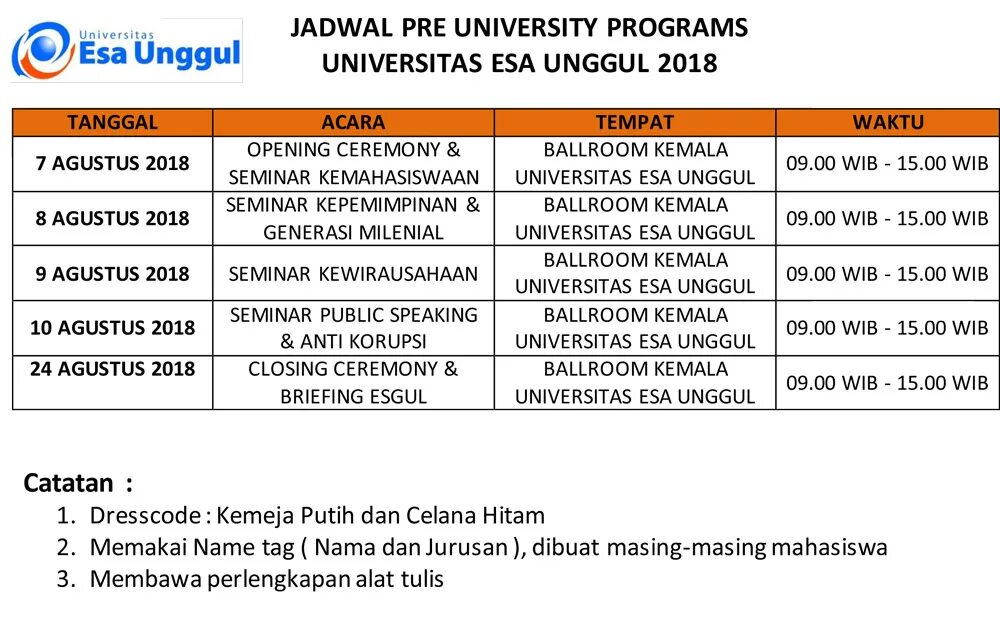 Universitas
Esa Unggul

JADWAL PRE UNIVERSITY PROGRAMS
UNIVERSITAS ESA UNGGUL 2018

| TANGGAL | ACARA | TEMPAT | WAKTU |
|---|---|---|---|
| 7 AGUSTUS 2018 | OPENING CEREMONY & SEMINAR KEMAHASISWAAN | BALLROOM KEMALA UNIVERSITAS ESA UNGGUL | 09.00 WIB - 15.00 WIB |
| 8 AGUSTUS 2018 | SEMINAR KEPEMIMPINAN & GENERASI MILENIAL | BALLROOM KEMALA UNIVERSITAS ESA UNGGUL | 09.00 WIB - 15.00 WIB |
| 9 AGUSTUS 2018 | SEMINAR KEWIRAUSAHAAN | BALLROOM KEMALA UNIVERSITAS ESA UNGGUL | 09.00 WIB - 15.00 WIB |
| 10 AGUSTUS 2018 | SEMINAR PUBLIC SPEAKING & ANTI KORUPSI | BALLROOM KEMALA UNIVERSITAS ESA UNGGUL | 09.00 WIB - 15.00 WIB |
| 24 AGUSTUS 2018 | CLOSING CEREMONY & BRIEFING ESGUL | BALLROOM KEMALA UNIVERSITAS ESA UNGGUL | 09.00 WIB - 15.00 WIB |

Catatan :
1. Dresscode : Kemeja Putih dan Celana Hitam
2. Memakai Name tag ( Nama dan Jurusan ), dibuat masing-masing mahasiswa
3. Membawa perlengkapan alat tulis